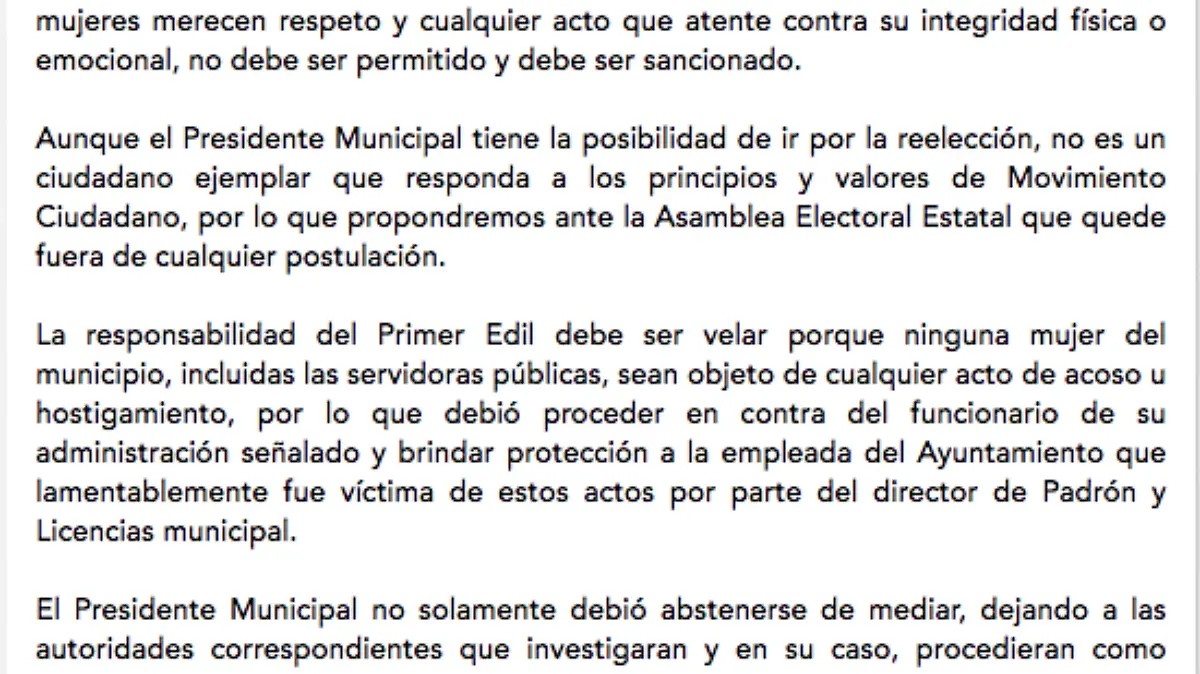 mujeres merecen respeto y cualquier acto que atente contra su integridad física o emocional, no debe ser permitido y debe ser sancionado.

Aunque el Presidente Municipal tiene la posibilidad de ir por la reelección, no es un ciudadano ejemplar que responda a los principios y valores de Movimiento Ciudadano, por lo que propondremos ante la Asamblea Electoral Estatal que quede fuera de cualquier postulación.

La responsabilidad del Primer Edil debe ser velar porque ninguna mujer del municipio, incluidas las servidoras públicas, sean objeto de cualquier acto de acoso u hostigamiento, por lo que debió proceder en contra del funcionario de su administración señalado y brindar protección a la empleada del Ayuntamiento que lamentablemente fue víctima de estos actos por parte del director de Padrón y Licencias municipal.

El Presidente Municipal no solamente debió abstenerse de mediar, dejando a las autoridades correspondientes que investigaran y en su caso, procedieran como